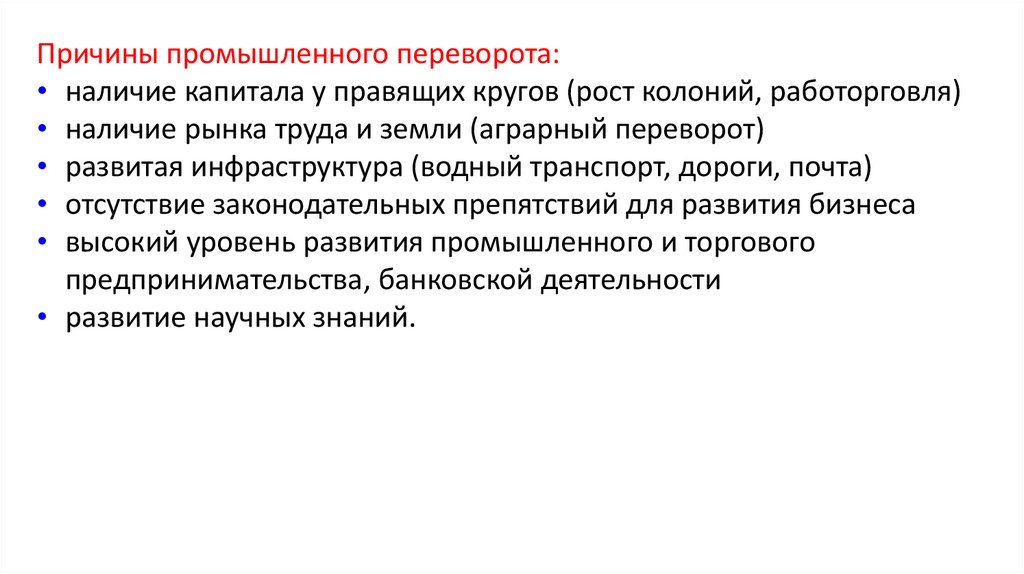 Причины промышленного переворота:
• наличие капитала у правящих кругов (рост колоний, работорговля)
• наличие рынка труда и земли (аграрный переворот)
• развитая инфраструктура (водный транспорт, дороги, почта)
• отсутствие законодательных препятствий для развития бизнеса
• высокий уровень развития промышленного и торгового предпринимательства, банковской деятельности
• развитие научных знаний.